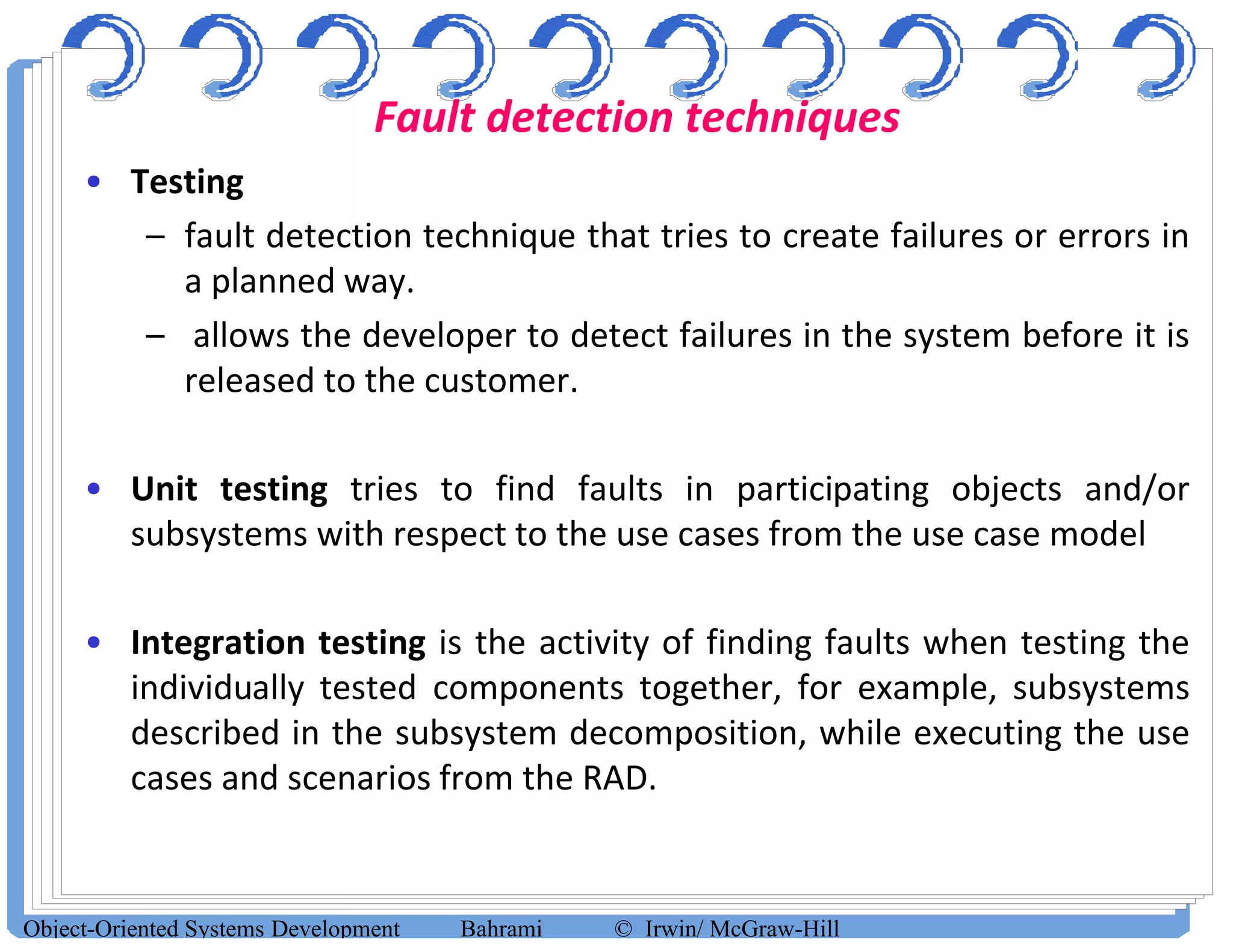 Fault detection techniques

• Testing
– fault detection technique that tries to create failures or errors in a planned way.
– allows the developer to detect failures in the system before it is released to the customer.

• Unit testing tries to find faults in participating objects and/or subsystems with respect to the use cases from the use case model

• Integration testing is the activity of finding faults when testing the individually tested components together, for example, subsystems described in the subsystem decomposition, while executing the use cases and scenarios from the RAD.

Object-Oriented Systems Development Bahrami © Irwin/ McGraw-Hill